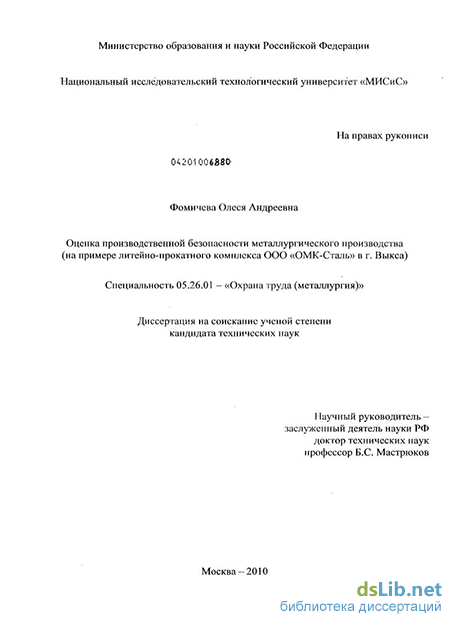 Министерство образования и науки Российской Федерации

Национальный исследовательский технологический университет «МИСиС»

На правах рукописи

04201006880

Фомичева Олеся Андреевна

Оценка производственной безопасности металлургического производства (на примере литейно-прокатного комплекса ООО «ОМК-Сталь» в г. Выкса)

Специальность 05.26.01 – «Охрана труда (металлургия)»

Диссертация на соискание ученой степени кандидата технических наук

Научный руководитель – заслуженный деятель науки РФ доктор технических наук профессор Б.С. Мастрюков

Москва – 2010

dsLib.net
библиотека диссертаций